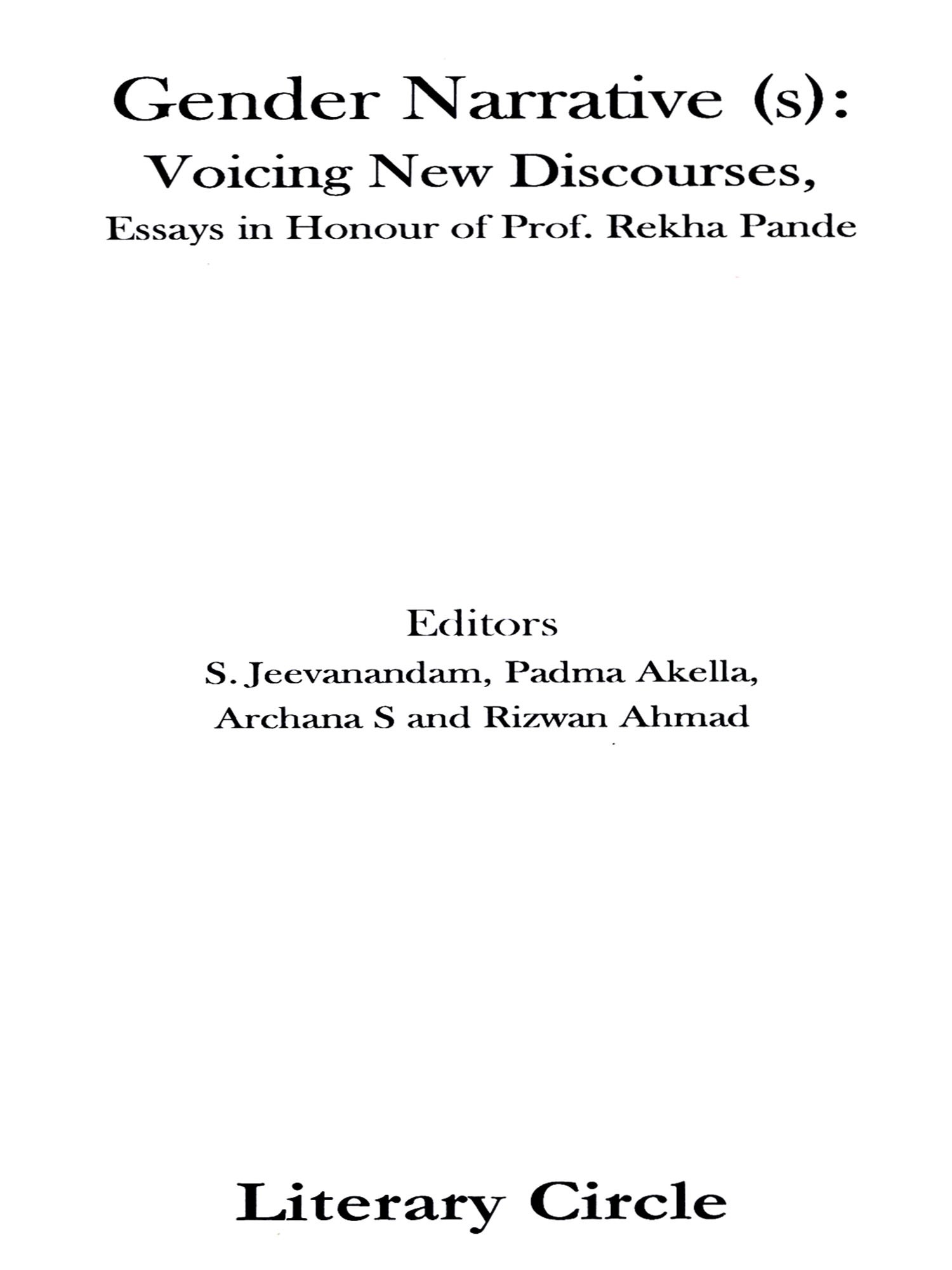 Gender Narrative (s):
Voicing New Discourses,
Essays in Honour of Prof. Rekha Pande

Editors
S. Jeevanandam, Padma Akella,
Archana S and Rizwan Ahmad

Literary Circle